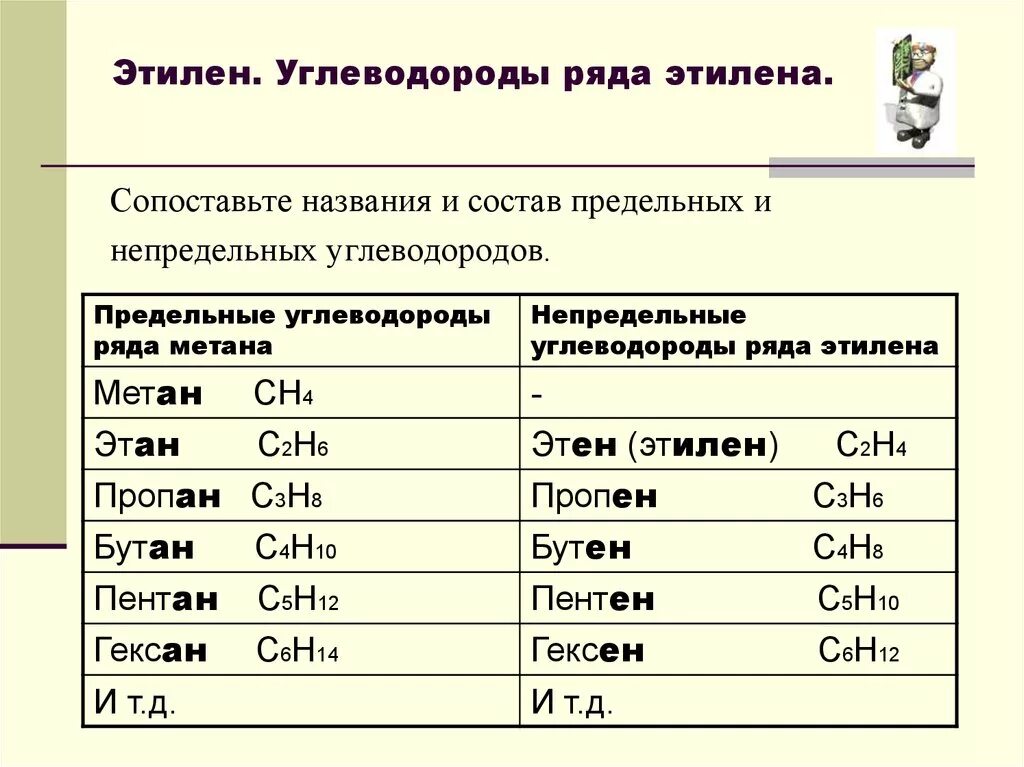 Этилен. Углеводороды ряда этилена.

Сопоставьте названия и состав предельных и непредельных углеводородов.

| Предельные углеводороды ряда метана | Непредельные углеводороды ряда этилена |
|---|---|
| Метан $CH_4$ | - |
| Этан $C_2H_6$ | Этен (этилен) $C_2H_4$ |
| Пропан $C_3H_8$ | Пропен $C_3H_6$ |
| Бутан $C_4H_{10}$ | Бутен $C_4H_8$ |
| Пентан $C_5H_{12}$ | Пентен $C_5H_{10}$ |
| Гексан $C_6H_{14}$ | Гексен $C_6H_{12}$ |
| И т.д. | И т.д. |